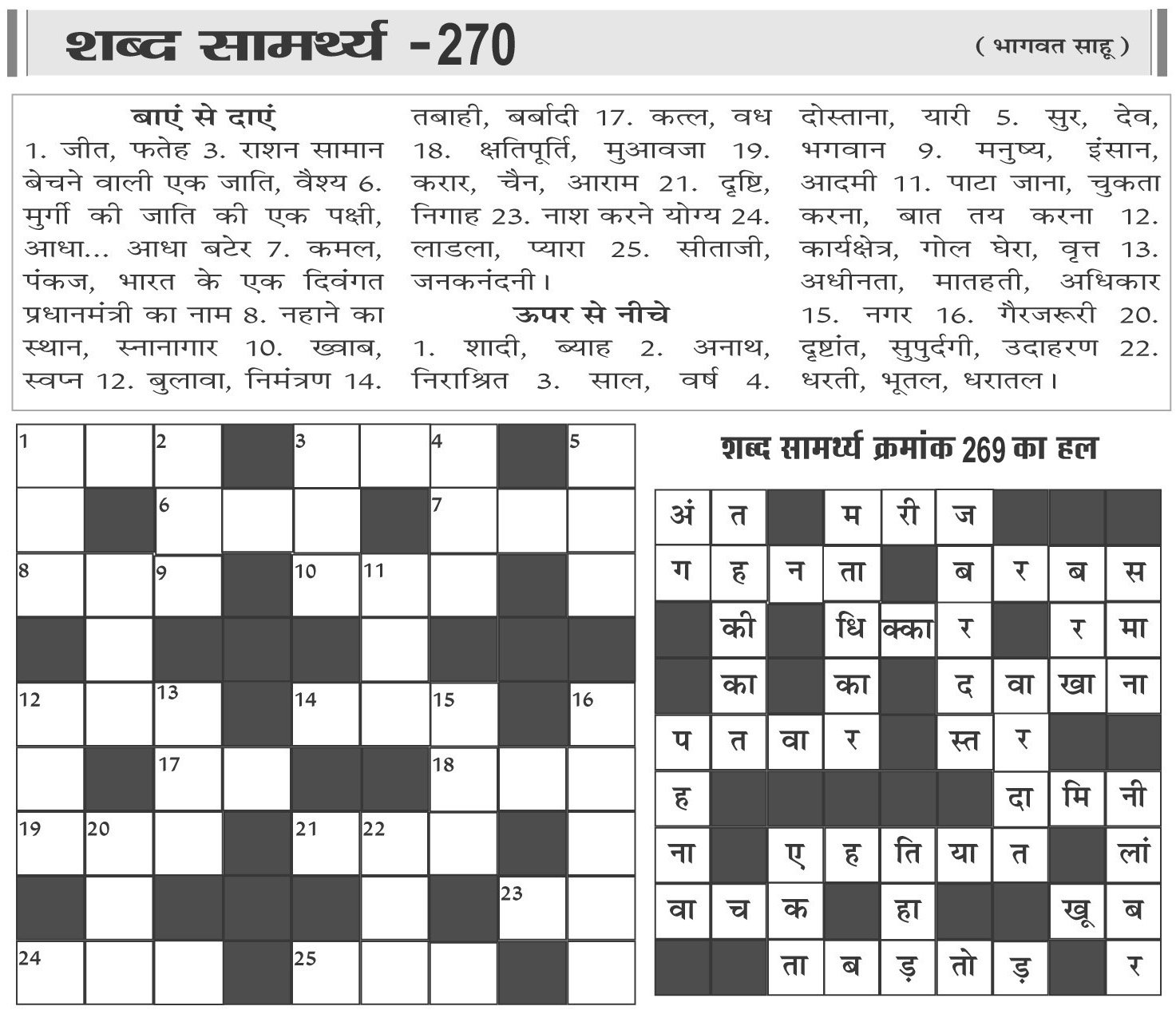 शब्द सामर्थ्य -270

( भागवत साहू )

बाएं से दाएं
1. जीत, फतेह 3. राशन सामान बेचने वाली एक जाति, वैश्य 6. मुर्गी की जाति की एक पक्षी, आधा... आधा बटेर 7. कमल, पंकज, भारत के एक दिवंगत प्रधानमंत्री का नाम 8. नहाने का स्थान, स्नानागार 10. ख्वाब, स्वप्न 12. बुलावा, निमंत्रण 14. तबाही, बर्बादी 17. कत्ल, वध 18. क्षतिपूर्ति, मुआवजा 19. करार, चैन, आराम 21. दृष्टि, निगाह 23. नाश करने योग्य 24. लाडला, प्यारा 25. सीताजी, जनकनंदनी।

ऊपर से नीचे
1. शादी, ब्याह 2. अनाथ, निराश्रित 3. साल, वर्ष 4. दोस्ताना, यारी 5. सुर, देव, भगवान 9. मनुष्य, इंसान, आदमी 11. पाटा जाना, चुकता करना, बात तय करना 12. कार्यक्षेत्र, गोल घेरा, वृत्त 13. अधीनता, मातहती, अधिकार 15. नगर 16. गैरजरूरी 20. दृष्टांत, सुपुर्दगी, उदाहरण 22. धरती, भूतल, धरातल।

| 1 | | 2 | | 3 | | 4 | | 5 |
|---|---|---|---|---|---|---|---|---|
| | | 6 | | | | 7 | | |
| 8 | | 9 | | 10 | 11 | | | |
| | | | | | | | | |
| 12 | | 13 | | 14 | | 15 | | 16 |
| | | 17 | | | | 18 | | |
| 19 | 20 | | | 21 | 22 | | | |
| | | | | | | | 23 | |
| 24 | | | | 25 | | | | |

शब्द सामर्थ्य क्रमांक 269 का हल

| अं | त | | म | री | ज | | | |
|---|---|---|---|---|---|---|---|---|
| ग | ह | न | ता | | ब | र | ब | स |
| | की | | धि | क्का | र | | र | मा |
| | का | | का | | द | वा | खा | ना |
| प | त | वा | र | | स्त | र | | |
| ह | | | | | | दा | मि | नी |
| ना | | ए | ह | ति | या | त | | लां |
| वा | च | क | | हा | | | खू | ब |
| | | ता | ब | ड़ | तो | ड़ | | र |